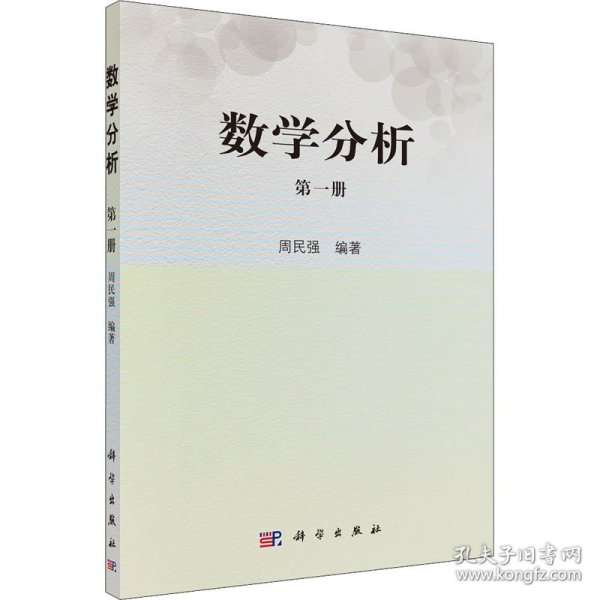 数学分析 第一册 周民强 编著 科学出版社

数学分析

第一册

周民强　编著

科学出版社

孔夫子旧书网
www.kongfz.com